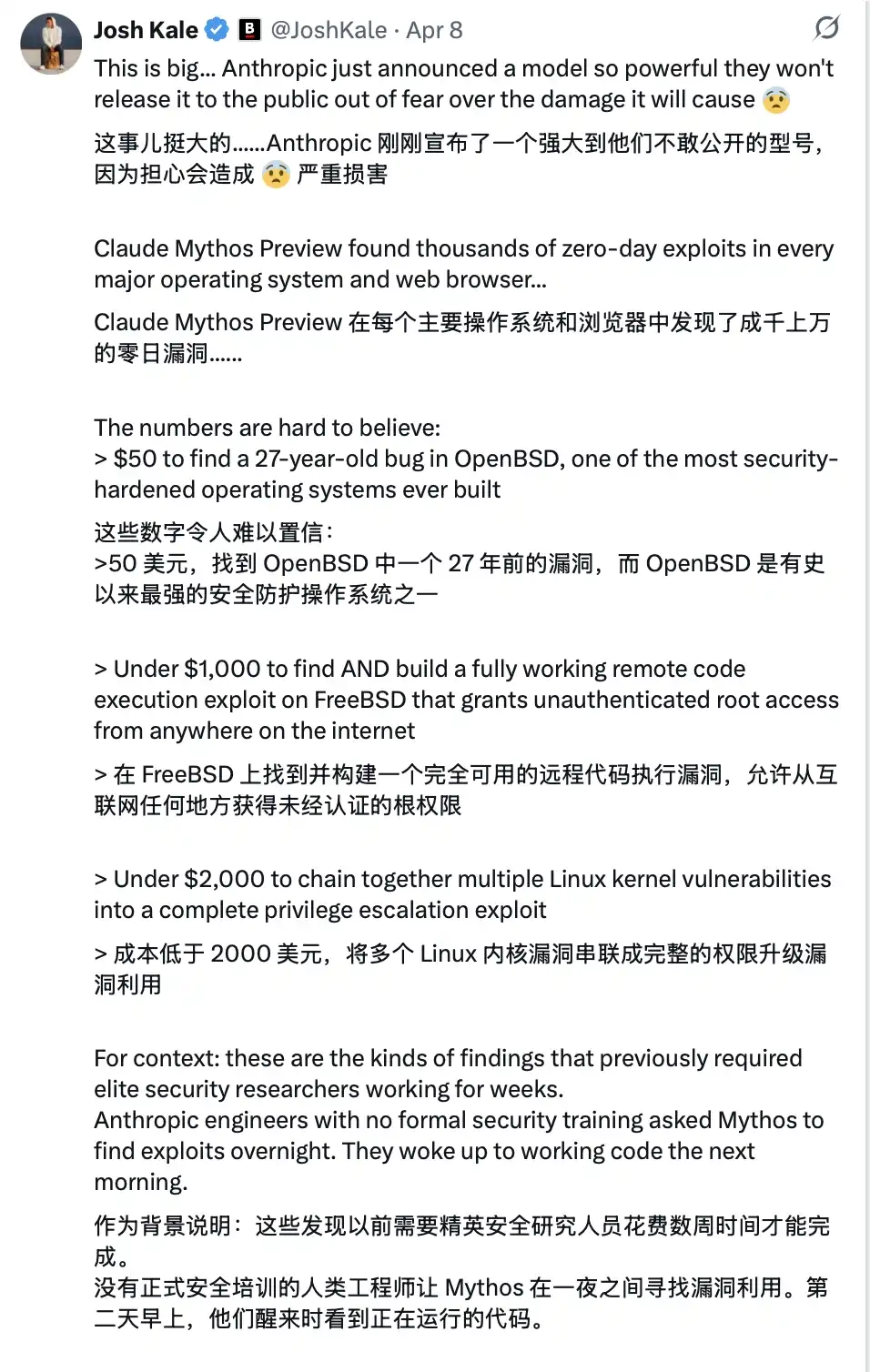 Josh Kale B @JoshKale · Apr 8

This is big... Anthropic just announced a model so powerful they won't release it to the public out of fear over the damage it will cause 😨

这事儿挺大的……Anthropic 刚刚宣布了一个强大到他们不敢公开的型号，因为担心会造成 😨 严重损害

Claude Mythos Preview found thousands of zero-day exploits in every major operating system and web browser...

Claude Mythos Preview 在每个主要操作系统和浏览器中发现了成千上万的零日漏洞……

The numbers are hard to believe:
> $50 to find a 27-year-old bug in OpenBSD, one of the most security-hardened operating systems ever built

这些数字令人难以置信：
>50 美元，找到 OpenBSD 中一个 27 年前的漏洞，而 OpenBSD 是有史以来最强的安全防护操作系统之一

> Under $1,000 to find AND build a fully working remote code execution exploit on FreeBSD that grants unauthenticated root access from anywhere on the internet

> 在 FreeBSD 上找到并构建一个完全可用的远程代码执行漏洞，允许从互联网任何地方获得未经认证的根权限

> Under $2,000 to chain together multiple Linux kernel vulnerabilities into a complete privilege escalation exploit

> 成本低于 2000 美元，将多个 Linux 内核漏洞串联成完整的权限升级漏洞利用

For context: these are the kinds of findings that previously required elite security researchers working for weeks.
Anthropic engineers with no formal security training asked Mythos to find exploits overnight. They woke up to working code the next morning.

作为背景说明：这些发现以前需要精英安全研究人员花费数周时间才能完成。
没有正式安全培训的人类工程师让 Mythos 在一夜之间寻找漏洞利用。第二天早上，他们醒来时看到正在运行的代码。